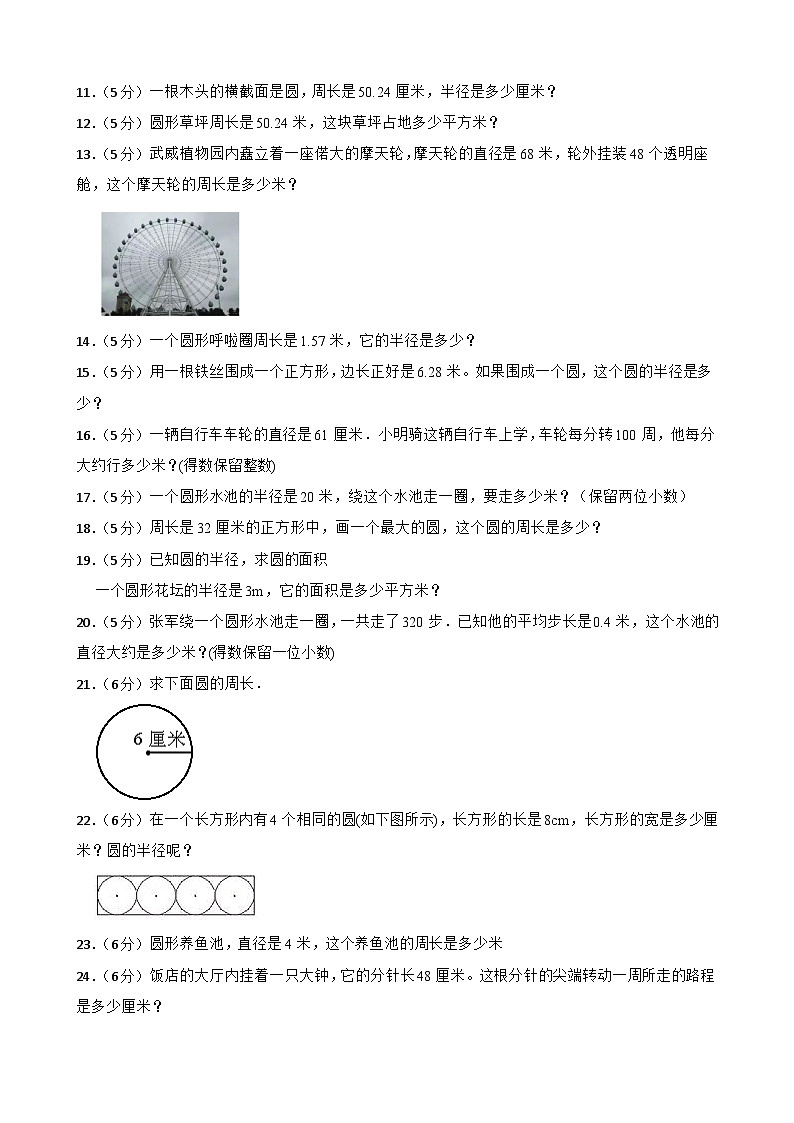 11．（5分）一根木头的横截面是圆，周长是50.24厘米，半径是多少厘米？
12．（5分）圆形草坪周长是50.24米，这块草坪占地多少平方米？
13．（5分）武威植物园内矗立着一座偌大的摩天轮，摩天轮的直径是68米，轮外挂装48个透明座舱，这个摩天轮的周长是多少米？

14．（5分）一个圆形呼啦圈周长是1.57米，它的半径是多少？
15．（5分）用一根铁丝围成一个正方形，边长正好是6.28米。如果围成一个圆，这个圆的半径是多少？
16．（5分）一辆自行车车轮的直径是61厘米．小明骑这辆自行车上学，车轮每分转100周，他每分大约行多少米？(得数保留整数)
17．（5分）一个圆形水池的半径是20米，绕这个水池走一圈，要走多少米？（保留两位小数）
18．（5分）周长是32厘米的正方形中，画一个最大的圆，这个圆的周长是多少？
19．（5分）已知圆的半径，求圆的面积
一个圆形花坛的半径是3m，它的面积是多少平方米？
20．（5分）张军绕一个圆形水池走一圈，一共走了320步．已知他的平均步长是0.4米，这个水池的直径大约是多少米？(得数保留一位小数)
21．（6分）求下面圆的周长．

6厘米

22．（6分）在一个长方形内有4个相同的圆(如下图所示)，长方形的长是8cm，长方形的宽是多少厘米？圆的半径呢？

23．（6分）圆形养鱼池，直径是4米，这个养鱼池的周长是多少米
24．（6分）饭店的大厅内挂着一只大钟，它的分针长48厘米。这根分针的尖端转动一周所走的路程是多少厘米？